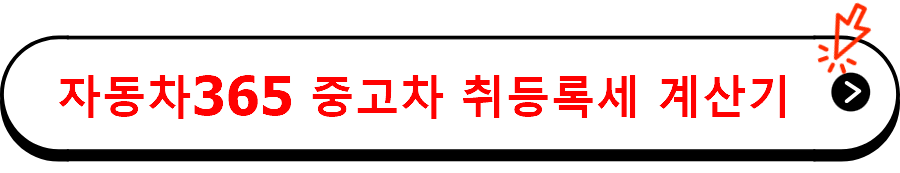 자동차365 중고차 취등록세 계산기